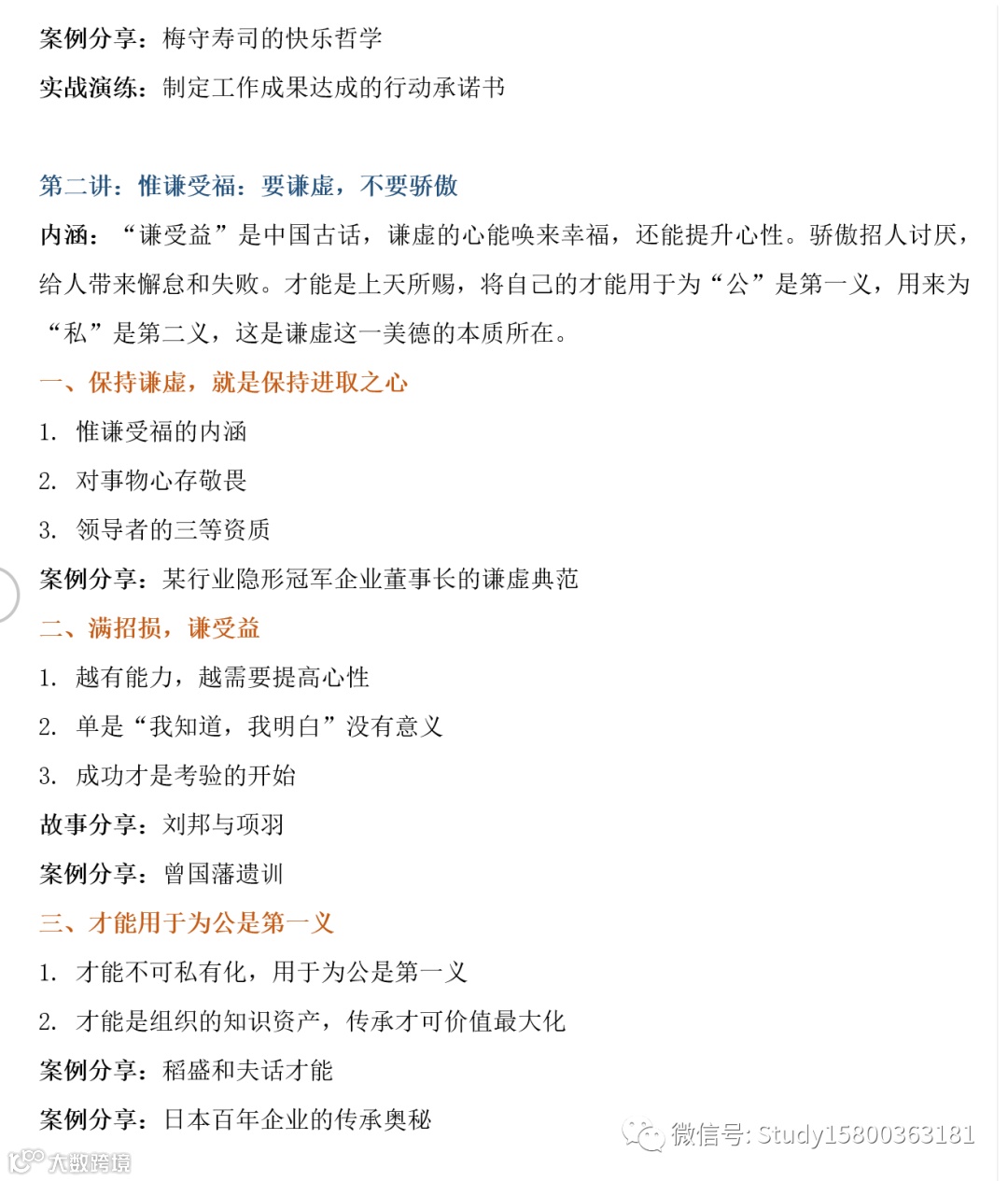 案例分享：梅守寿司的快乐哲学

实战演练：制定工作成果达成的行动承诺书

第二讲：惟谦受福：要谦虚，不要骄傲

内涵：“谦受益”是中国古话，谦虚的心能唤来幸福，还能提升心性。骄傲招人讨厌，给人带来懈怠和失败。才能是上天所赐，将自己的才能用于为“公”是第一义，用来为“私”是第二义，这是谦虚这一美德的本质所在。

一、保持谦虚，就是保持进取之心

1. 惟谦受福的内涵

2. 对事物心存敬畏

3. 领导者的三等资质

案例分享：某行业隐形冠军企业董事长的谦虚典范

二、满招损，谦受益

1. 越有能力，越需要提高心性

2. 单是“我知道，我明白”没有意义

3. 成功才是考验的开始

故事分享：刘邦与项羽

案例分享：曾国藩遗训

三、才能用于为公是第一义

1. 才能不可私有化，用于为公是第一义

2. 才能是组织的知识资产，传承才可价值最大化

案例分享：稻盛和夫话才能

案例分享：日本百年企业的传承奥秘

微信号: Study15800363181

大数跨境